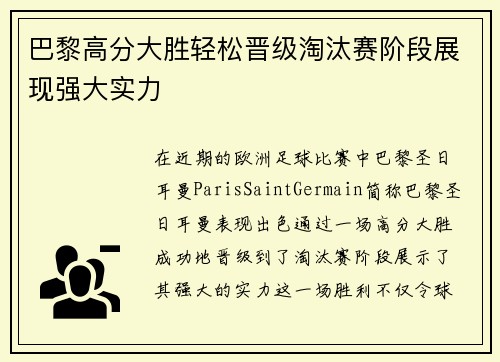 巴黎高分大胜轻松晋级淘汰赛阶段展现强大实力

在近期的欧洲足球比赛中巴黎圣日耳曼ParisSaintGermain简称巴黎圣日耳曼表现出色通过一场高分大胜成功地晋级到了淘汰赛阶段展示了其强大的实力这一场胜利不仅令球